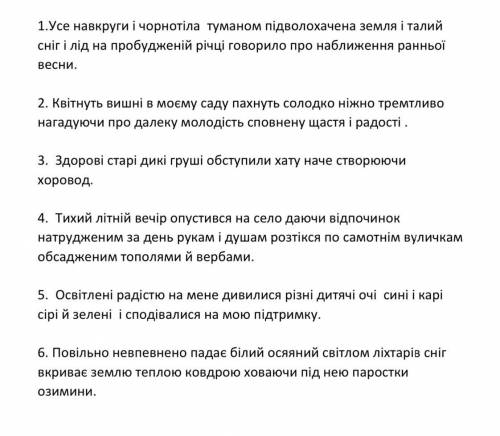 1.Усе навкруги і чорнотіла туманом підволохачена земля і талий сніг і лід на пробудженій річці говорило про наближення ранньої весни.

2. Квітнуть вишні в моєму саду пахнуть солодко ніжно тремтливо нагадуючи про далеку молодість сповнену щастя і радості .

3. Здорові старі дикі груші обступили хату наче створюючи хоровод.

4. Тихий літній вечір опустився на село даючи відпочинок натрудженим за день рукам і душам розтікся по самотнім вуличкам обсадженим тополями й вербами.

5. Освітлені радістю на мене дивилися різні дитячі очі сині і карі сірі й зелені і сподівалися на мою підтримку.

6. Повільно невпевнено падає білий осяяний світлом ліхтарів сніг вкриває землю теплою ковдрою ховаючи під нею паростки озимини.